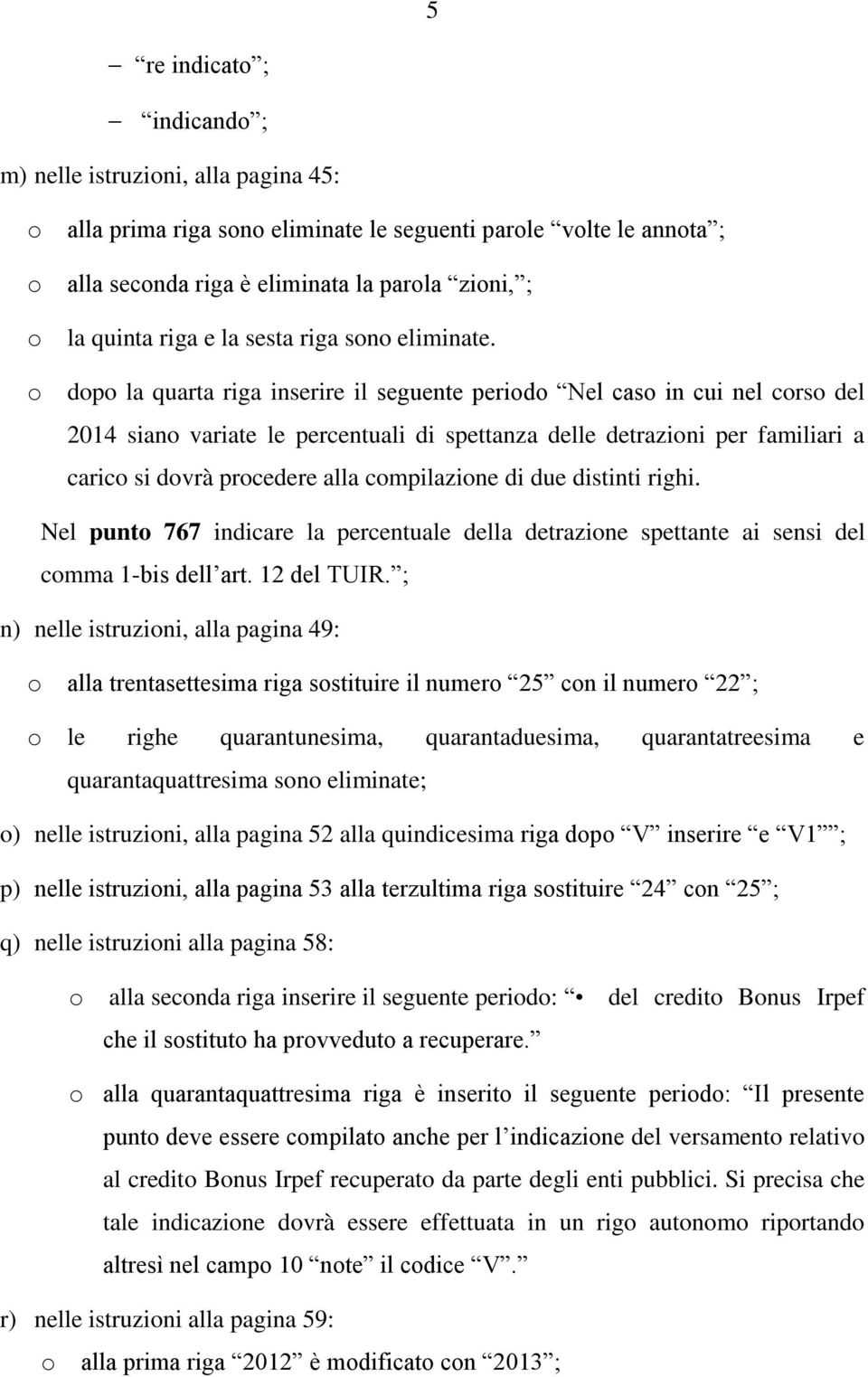 5

– “re indicato”;

– “indicando”;

m) nelle istruzioni, alla pagina 45:

o alla prima riga sono eliminate le seguenti parole “volte le annota”;

o alla seconda riga è eliminata la parola “zioni,”;

o la quinta riga e la sesta riga sono eliminate.

o dopo la quarta riga inserire il seguente periodo “Nel caso in cui nel corso del 2014 siano variate le percentuali di spettanza delle detrazioni per familiari a carico si dovrà procedere alla compilazione di due distinti righi.

Nel **punto 767** indicare la percentuale della detrazione spettante ai sensi del comma 1-bis dell’art. 12 del TUIR.”;

n) nelle istruzioni, alla pagina 49:

o alla trentasettesima riga sostituire il numero “25” con il numero “22”;

o le righe quarantunesima, quarantaduesima, quarantatreesima e quarantaquattresima sono eliminate;

o) nelle istruzioni, alla pagina 52 alla quindicesima riga dopo “V” inserire “e “V1””;

p) nelle istruzioni, alla pagina 53 alla terzultima riga sostituire “24” con “25”;

q) nelle istruzioni alla pagina 58:

o alla seconda riga inserire il seguente periodo: “• del credito Bonus Irpef che il sostituto ha provveduto a recuperare.”

o alla quarantaquattresima riga è inserito il seguente periodo: “Il presente punto deve essere compilato anche per l’indicazione del versamento relativo al credito Bonus Irpef recuperato da parte degli enti pubblici. Si precisa che tale indicazione dovrà essere effettuata in un rigo autonomo riportando altresì nel campo 10 “note” il codice “V”.”

r) nelle istruzioni alla pagina 59:

o alla prima riga “2012” è modificato con “2013”;